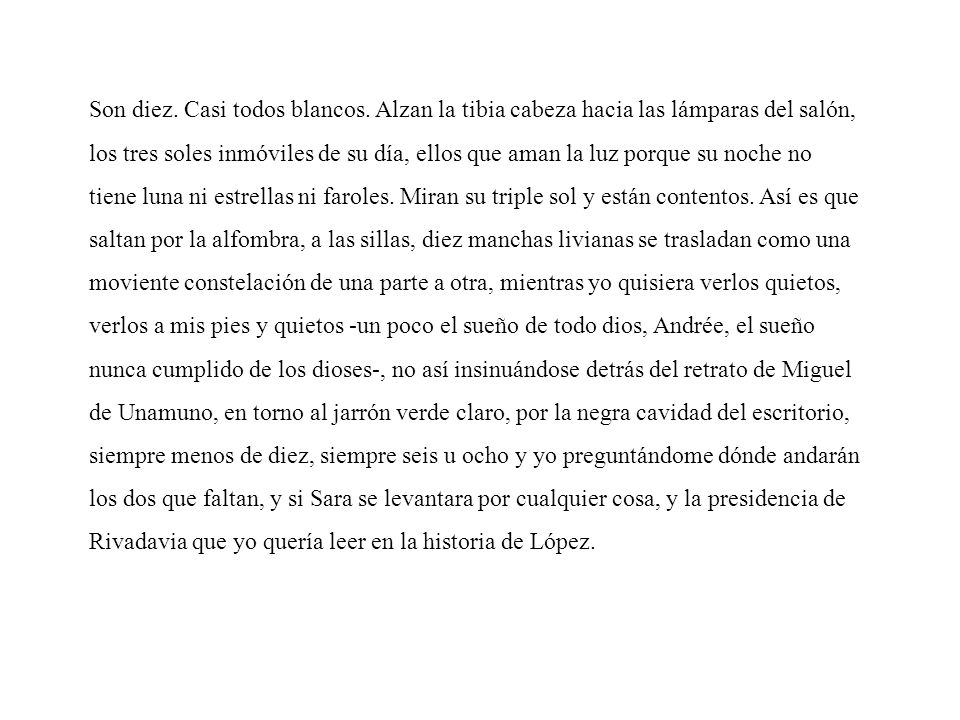 Son diez. Casi todos blancos. Alzan la tibia cabeza hacia las lámparas del salón, los tres soles inmóviles de su día, ellos que aman la luz porque su noche no tiene luna ni estrellas ni faroles. Miran su triple sol y están contentos. Así es que saltan por la alfombra, a las sillas, diez manchas livianas se trasladan como una moviente constelación de una parte a otra, mientras yo quisiera verlos quietos, verlos a mis pies y quietos -un poco el sueño de todo dios, Andrée, el sueño nunca cumplido de los dioses-, no así insinuándose detrás del retrato de Miguel de Unamuno, en torno al jarrón verde claro, por la negra cavidad del escritorio, siempre menos de diez, siempre seis u ocho y yo preguntándome dónde andarán los dos que faltan, y si Sara se levantara por cualquier cosa, y la presidencia de Rivadavia que yo quería leer en la historia de López.